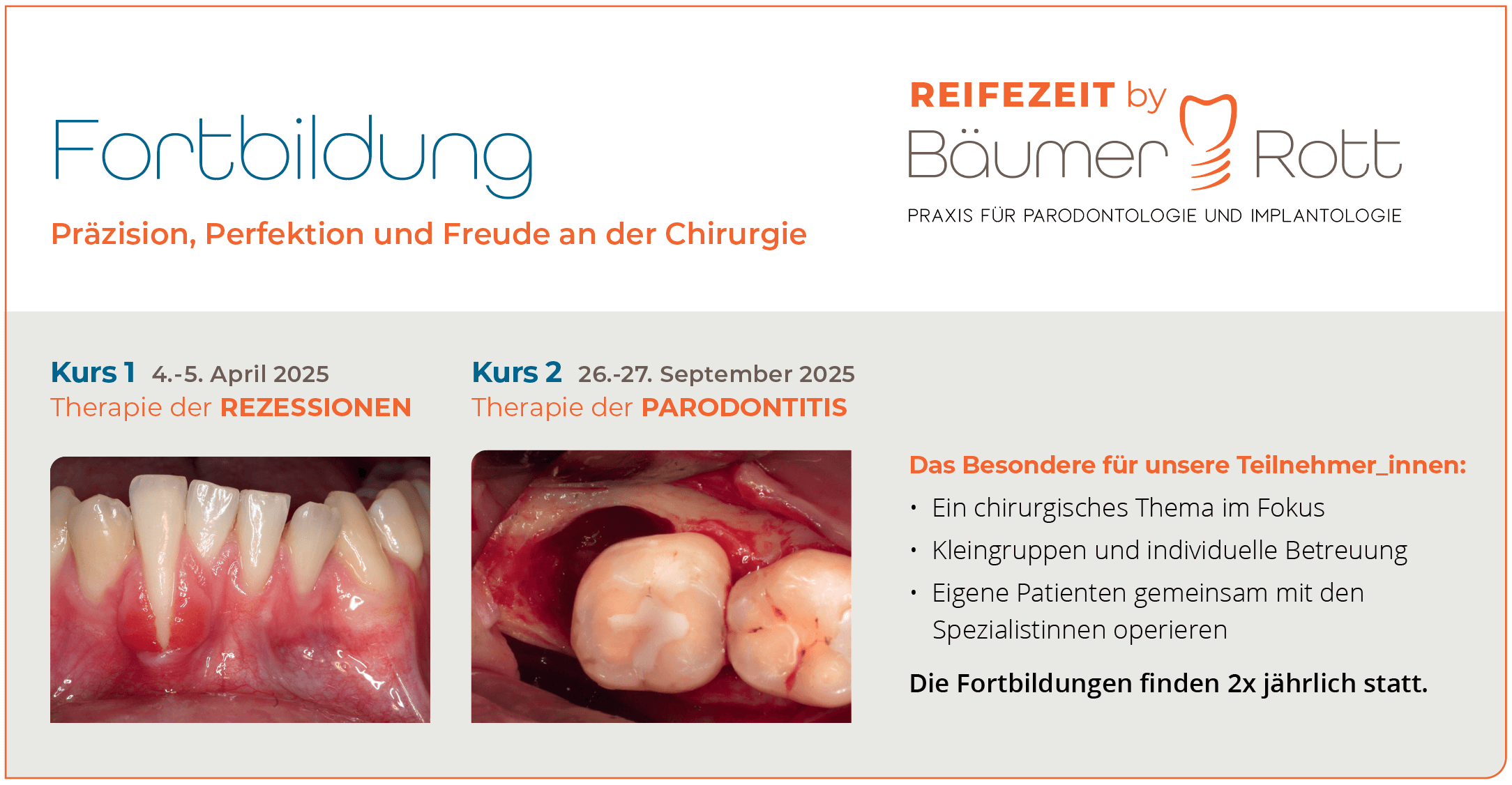 Fortbildung

Präzision, Perfektion und Freude an der Chirurgie

REIFEZEIT by
Bäumer Rott
PRAXIS FÜR PARODONTOLOGIE UND IMPLANTOLOGIE

Kurs 1 4.-5. April 2025
Therapie der REZESSIONEN

Kurs 2 26.-27. September 2025
Therapie der PARODONTITIS

Das Besondere für unsere Teilnehmer_innen:
• Ein chirurgisches Thema im Fokus
• Kleingruppen und individuelle Betreuung
• Eigene Patienten gemeinsam mit den Spezialistinnen operieren

Die Fortbildungen finden 2x jährlich statt.